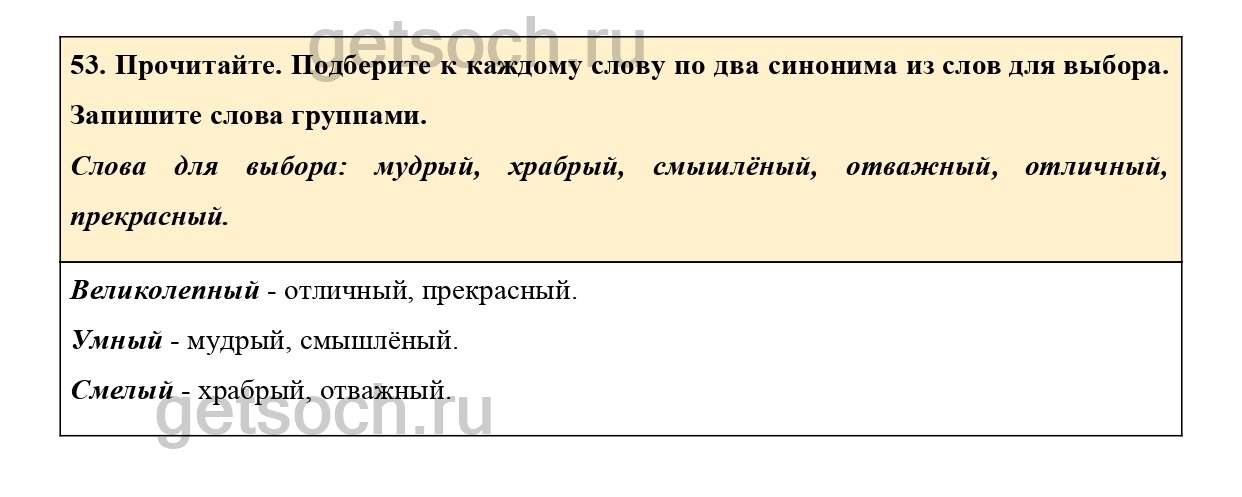 53. Прочитайте. Подберите к каждому слову по два синонима из слов для выбора. Запишите слова группами.

Слова для выбора: мудрый, храбрый, смышлёный, отважный, отличный, прекрасный.

Великолепный - отличный, прекрасный.

Умный - мудрый, смышлёный.

Смелый - храбрый, отважный.

getsoch.ru